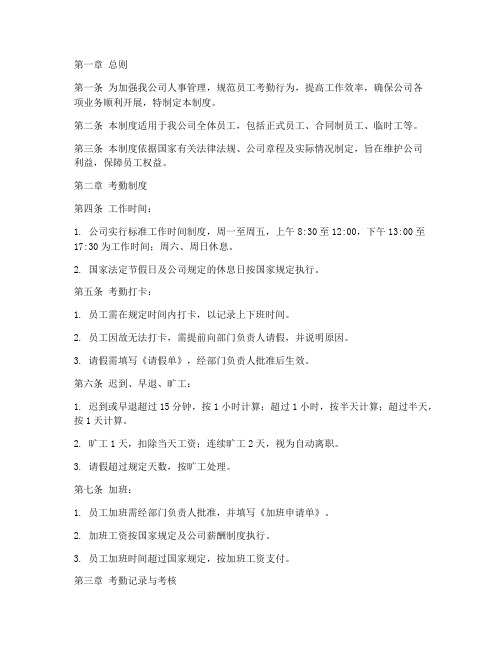 第一章 总则

第一条 为加强我公司人事管理，规范员工考勤行为，提高工作效率，确保公司各项业务顺利开展，特制定本制度。

第二条 本制度适用于我公司全体员工，包括正式员工、合同制员工、临时工等。

第三条 本制度依据国家有关法律法规、公司章程及实际情况制定，旨在维护公司利益，保障员工权益。

第二章 考勤制度

第四条 工作时间：

1. 公司实行标准工作时间制度，周一至周五，上午 8:30 至 12:00，下午 13:00 至 17:30 为工作时间；周六、周日休息。

2. 国家法定节假日及公司规定的休息日按国家规定执行。

第五条 考勤打卡：

1. 员工需在规定时间内打卡，以记录上下班时间。

2. 员工因故无法打卡，需提前向部门负责人请假，并说明原因。

3. 请假需填写《请假单》，经部门负责人批准后生效。

第六条 迟到、早退、旷工：

1. 迟到或早退超过 15 分钟，按 1 小时计算；超过 1 小时，按半天计算；超过半天，按 1 天计算。

2. 旷工 1 天，扣除当天工资；连续旷工 2 天，视为自动离职。

3. 请假超过规定天数，按旷工处理。

第七条 加班：

1. 员工加班需经部门负责人批准，并填写《加班申请单》。

2. 加班工资按国家规定及公司薪酬制度执行。

3. 员工加班时间超过国家规定，按加班工资支付。

第三章 考勤记录与考核